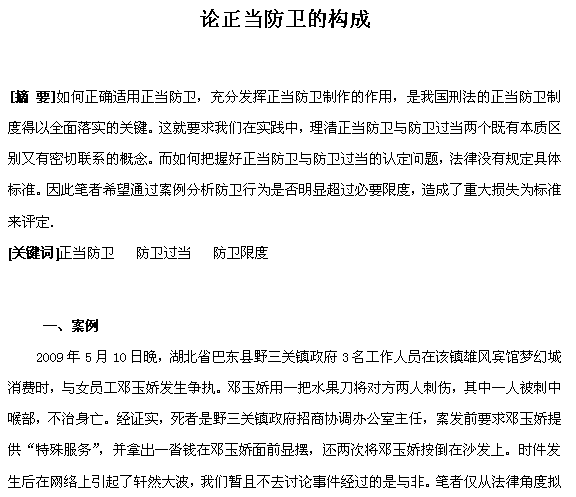 论正当防卫的构成

[摘 要]如何正确适用正当防卫，充分发挥正当防卫制作的作用，是我国刑法的正当防卫制度得以全面落实的关键。这就要求我们在实践中，理清正当防卫与防卫过当两个既有本质区别又有密切联系的概念。而如何把握好正当防卫与防卫过当的认定问题，法律没有规定具体标准。因此笔者希望通过案例分析防卫行为是否明显超过必要限度，造成了重大损失为标准来评定.

[关键词]正当防卫　防卫过当　防卫限度

一、案例

2009 年 5 月 10 日晚，湖北省巴东县野三关镇政府 3 名工作人员在该镇雄风宾馆梦幻城消费时，与女员工邓玉娇发生争执。邓玉娇用一把水果刀将对方两人刺伤，其中一人被刺中喉部，不治身亡。经证实，死者是野三关镇政府招商协调办公室主任，案发前要求邓玉娇提供“特殊服务”，并拿出一沓钱在邓玉娇面前显摆，还两次将邓玉娇按倒在沙发上。时件发生后在网络上引起了轩然大波，我们暂且不去讨论事件经过的是与非。笔者仅从法律角度拟